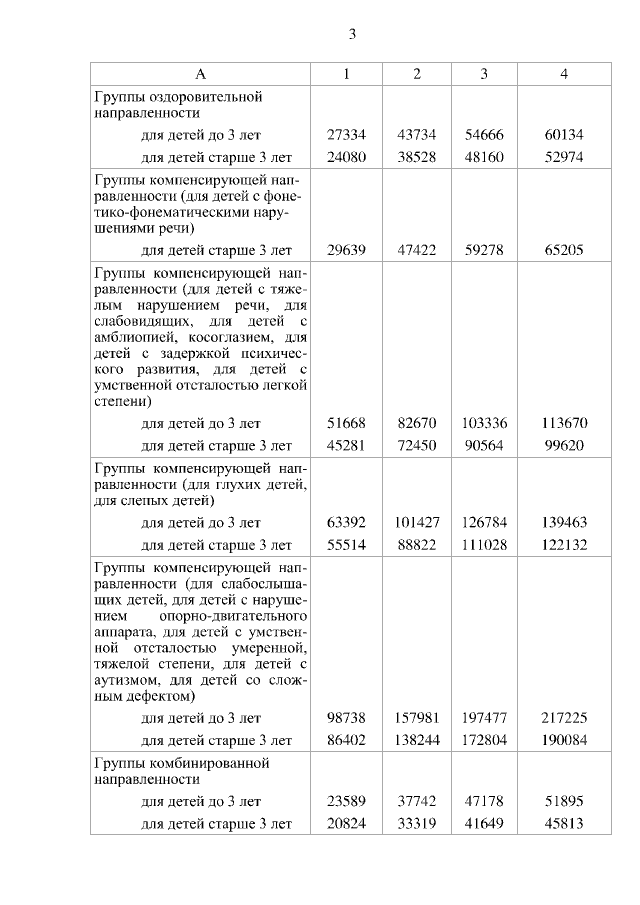 3

| А | 1 | 2 | 3 | 4 |
|---|---|---|---|---|
| Группы оздоровительной направленности | | | | |
| для детей до 3 лет | 27334 | 43734 | 54666 | 60134 |
| для детей старше 3 лет | 24080 | 38528 | 48160 | 52974 |
| Группы компенсирующей направленности (для детей с фонетико-фонематическими нарушениями речи) | | | | |
| для детей старше 3 лет | 29639 | 47422 | 59278 | 65205 |
| Группы компенсирующей направленности (для детей с тяжелым нарушением речи, для слабовидящих, для детей с амблиопией, косоглазием, для детей с задержкой психического развития, для детей с умственной отсталостью легкой степени) | | | | |
| для детей до 3 лет | 51668 | 82670 | 103336 | 113670 |
| для детей старше 3 лет | 45281 | 72450 | 90564 | 99620 |
| Группы компенсирующей направленности (для глухих детей, для слепых детей) | | | | |
| для детей до 3 лет | 63392 | 101427 | 126784 | 139463 |
| для детей старше 3 лет | 55514 | 88822 | 111028 | 122132 |
| Группы компенсирующей направленности (для слабослышащих детей, для детей с нарушением опорно-двигательного аппарата, для детей с умственной отсталостью умеренной, тяжелой степени, для детей с аутизмом, для детей со сложным дефектом) | | | | |
| для детей до 3 лет | 98738 | 157981 | 197477 | 217225 |
| для детей старше 3 лет | 86402 | 138244 | 172804 | 190084 |
| Группы комбинированной направленности | | | | |
| для детей до 3 лет | 23589 | 37742 | 47178 | 51895 |
| для детей старше 3 лет | 20824 | 33319 | 41649 | 45813 |